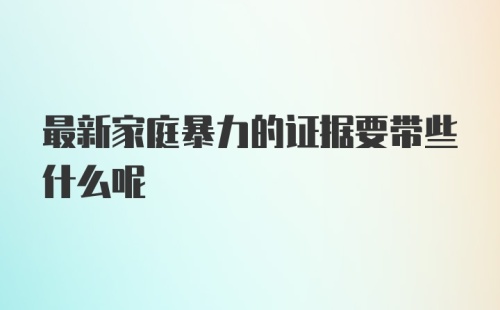 最新家庭暴力的证据要带些什么呢